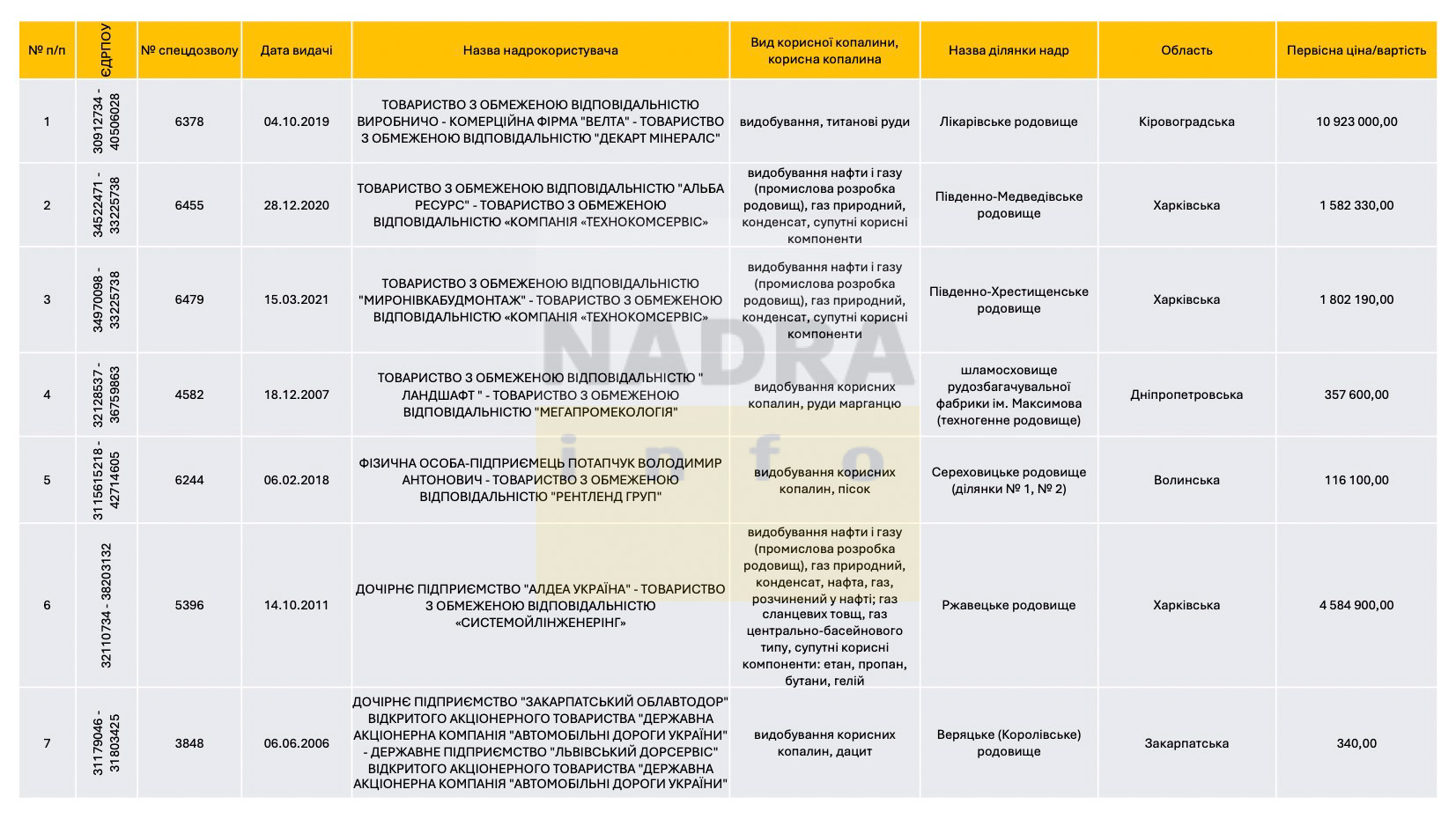 | № п/п | ЄДРПОУ | № спецдозволу | Дата видачі | Назва надрокористувача | Вид корисної копалини, корисна копалина | Назва ділянки надр | Область | Первісна ціна/вартість |
|---|---|---|---|---|---|---|---|---|
| 1 | 30912734 - 40506028 | 6378 | 04.10.2019 | ТОВАРИСТВО З ОБМЕЖЕНОЮ ВІДПОВІДАЛЬНІСТЮ ВИРОБНИЧО - КОМЕРЦІЙНА ФІРМА "ВЕЛТА" - ТОВАРИСТВО З ОБМЕЖЕНОЮ ВІДПОВІДАЛЬНІСТЮ "ДЕКАРТ МІНЕРАЛС" | видобування, титанові руди | Лікарівське родовище | Кіровоградська | 10 923 000,00 |
| 2 | 34522471 - 33225738 | 6455 | 28.12.2020 | ТОВАРИСТВО З ОБМЕЖЕНОЮ ВІДПОВІДАЛЬНІСТЮ "АЛЬБА РЕСУРС" - ТОВАРИСТВО З ОБМЕЖЕНОЮ ВІДПОВІДАЛЬНІСТЮ «КОМПАНІЯ «ТЕХНОКОМСЕРВІС» | видобування нафти і газу (промислова розробка родовищ), газ природний, конденсат, супутні корисні компоненти | Південно-Медведівське родовище | Харківська | 1 582 330,00 |
| 3 | 34970098 - 33225738 | 6479 | 15.03.2021 | ТОВАРИСТВО З ОБМЕЖЕНОЮ ВІДПОВІДАЛЬНІСТЮ "МИРОНІВКАБУДМОНТАЖ" - ТОВАРИСТВО З ОБМЕЖЕНОЮ ВІДПОВІДАЛЬНІСТЮ «КОМПАНІЯ «ТЕХНОКОМСЕРВІС» | видобування нафти і газу (промислова розробка родовищ), газ природний, конденсат, супутні корисні компоненти | Південно-Хрестищенське родовище | Харківська | 1 802 190,00 |
| 4 | 32128537 - 36759863 | 4582 | 18.12.2007 | ТОВАРИСТВО З ОБМЕЖЕНОЮ ВІДПОВІДАЛЬНІСТЮ " ЛАНДШАФТ " - ТОВАРИСТВО З ОБМЕЖЕНОЮ ВІДПОВІДАЛЬНІСТЮ "МЕГАПРОМЕКОЛОГІЯ" | видобування корисних копалин, руди марганцю | шламосховище рудозбагачувальної фабрики ім. Максимова (техногенне родовище) | Дніпропетровська | 357 600,00 |
| 5 | 3115615218 - 42714605 | 6244 | 06.02.2018 | ФІЗИЧНА ОСОБА-ПІДПРИЄМЕЦЬ ПОТАПЧУК ВОЛОДИМИР АНТОНОВИЧ - ТОВАРИСТВО З ОБМЕЖЕНОЮ ВІДПОВІДАЛЬНІСТЮ "РЕНТЛЕНД ГРУП" | видобування корисних копалин, пісок | Сереховицьке родовище (ділянки № 1, № 2) | Волинська | 116 100,00 |
| 6 | 32110734 - 38203132 | 5396 | 14.10.2011 | ДОЧІРНЄ ПІДПРИЄМСТВО "АЛДЕА УКРАЇНА" - ТОВАРИСТВО З ОБМЕЖЕНОЮ ВІДПОВІДАЛЬНІСТЮ «СИСТЕМОЙЛІНЖЕНЕРІНГ» | видобування нафти і газу (промислова розробка родовищ), газ природний, конденсат, нафта, газ, розчинений у нафті; газ сланцевих товщ, газ центрально-басейнового типу, супутні корисні компоненти: етан, пропан, бутани, гелій | Ржавецьке родовище | Харківська | 4 584 900,00 |
| 7 | 31179046 - 31803425 | 3848 | 06.06.2006 | ДОЧІРНЄ ПІДПРИЄМСТВО "ЗАКАРПАТСЬКИЙ ОБЛАВТОДОР" ВІДКРИТОГО АКЦІОНЕРНОГО ТОВАРИСТВА "ДЕРЖАВНА АКЦІОНЕРНА КОМПАНІЯ "АВТОМОБІЛЬНІ ДОРОГИ УКРАЇНИ" - ДЕРЖАВНЕ ПІДПРИЄМСТВО "ЛЬВІВСЬКИЙ ДОРСЕРВІС" ВІДКРИТОГО АКЦІОНЕРНОГО ТОВАРИСТВА "ДЕРЖАВНА АКЦІОНЕРНА КОМПАНІЯ "АВТОМОБІЛЬНІ ДОРОГИ УКРАЇНИ" | видобування корисних копалин, дацит | Веряцьке (Королівське) родовище | Закарпатська | 340,00 |

NADRA info